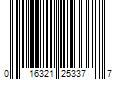 0 16321 25337 7